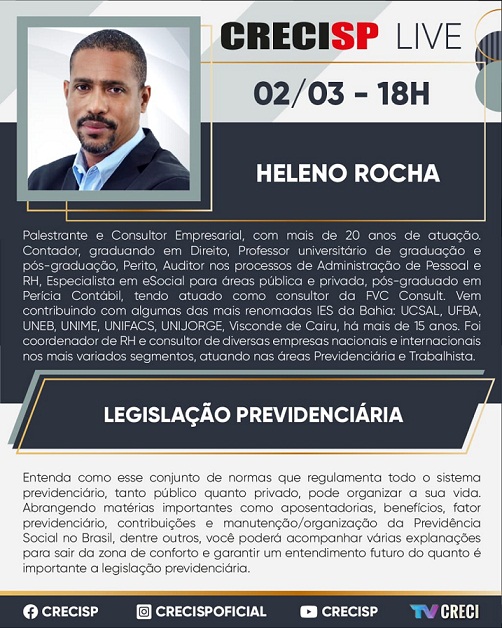 CRECISP LIVE

02/03 - 18H

HELENO ROCHA

Palestrante e Consultor Empresarial, com mais de 20 anos de atuação. Contador, graduando em Direito, Professor universitário de graduação e pós-graduação, Perito, Auditor nos processos de Administração de Pessoal e RH, Especialista em eSocial para áreas pública e privada, pós-graduado em Perícia Contábil, tendo atuado como consultor da FVC Consult. Vem contribuindo com algumas das mais renomadas IES da Bahia: UCSAL, UFBA, UNEB, UNIME, UNIFACS, UNIJORGE, Visconde de Cairu, há mais de 15 anos. Foi coordenador de RH e consultor de diversas empresas nacionais e internacionais nos mais variados segmentos, atuando nas áreas Previdenciária e Trabalhista.

LEGISLAÇÃO PREVIDENCIÁRIA

Entenda como esse conjunto de normas que regulamenta todo o sistema previdenciário, tanto público quanto privado, pode organizar a sua vida. Abrangendo matérias importantes como aposentadorias, benefícios, fator previdenciário, contribuições e manutenção/organização da Previdência Social no Brasil, dentre outros, você poderá acompanhar várias explanações para sair da zona de conforto e garantir um entendimento futuro do quanto é importante a legislação previdenciária.

CRECISP CRECISPOFICIAL CRECISP TV CRECI